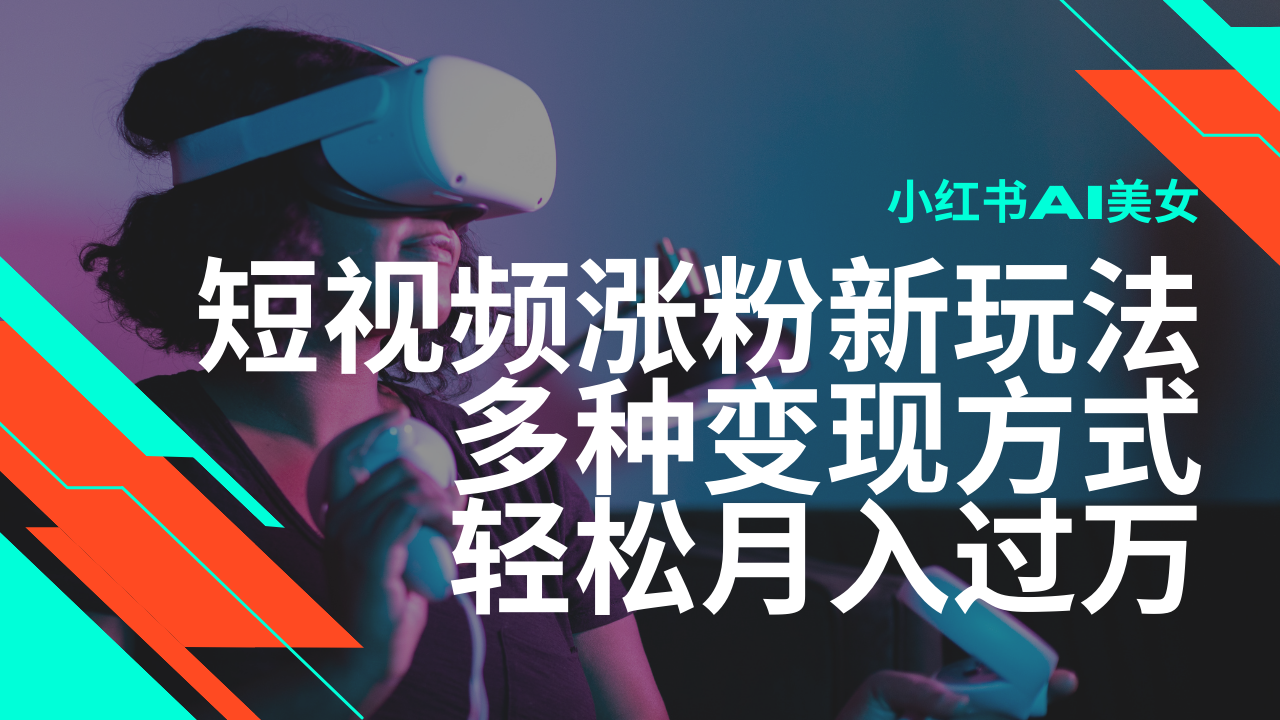 小红书AI美女

短视频涨粉新玩法
多种变现方式
轻松月入过万